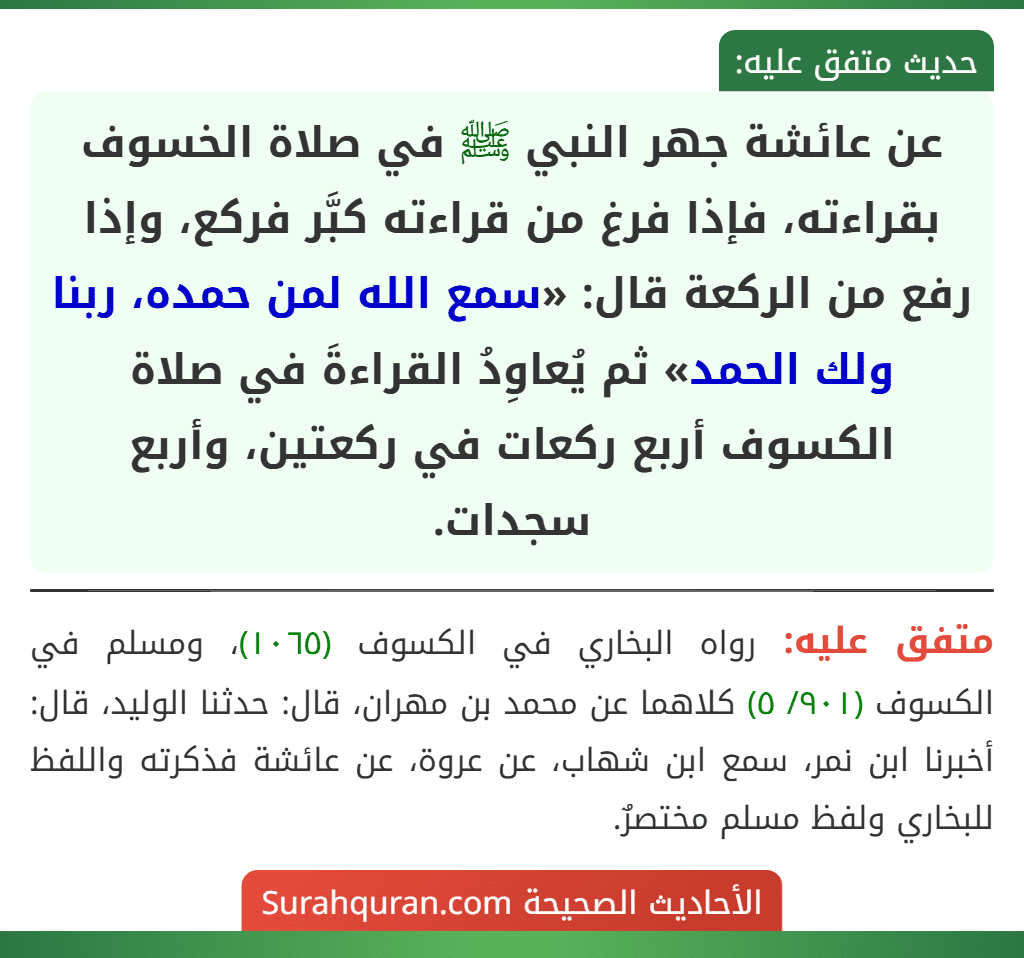 حديث متفق عليه:

عن عائشة جهر النبي ﷺ في صلاة الخسوف بقراءته، فإذا فرغ من قراءته كبَّر فركع، وإذا رفع من الركعة قال: «سمع الله لمن حمده، ربنا ولك الحمد» ثم يُعاوِدُ القراءةَ في صلاة الكسوف أربع ركعات في ركعتين، وأربع سجدات.

متفق عليه: رواه البخاري في الكسوف (١٠٦٥)، ومسلم في الكسوف (٩٠١/ ٥) كلاهما عن محمد بن مهران، قال: حدثنا الوليد، قال: أخبرنا ابن نمر، سمع ابن شهاب، عن عروة، عن عائشة فذكرته واللفظ للبخاري ولفظ مسلم مختصرٌ.

الأحاديث الصحيحة Surahquran.com